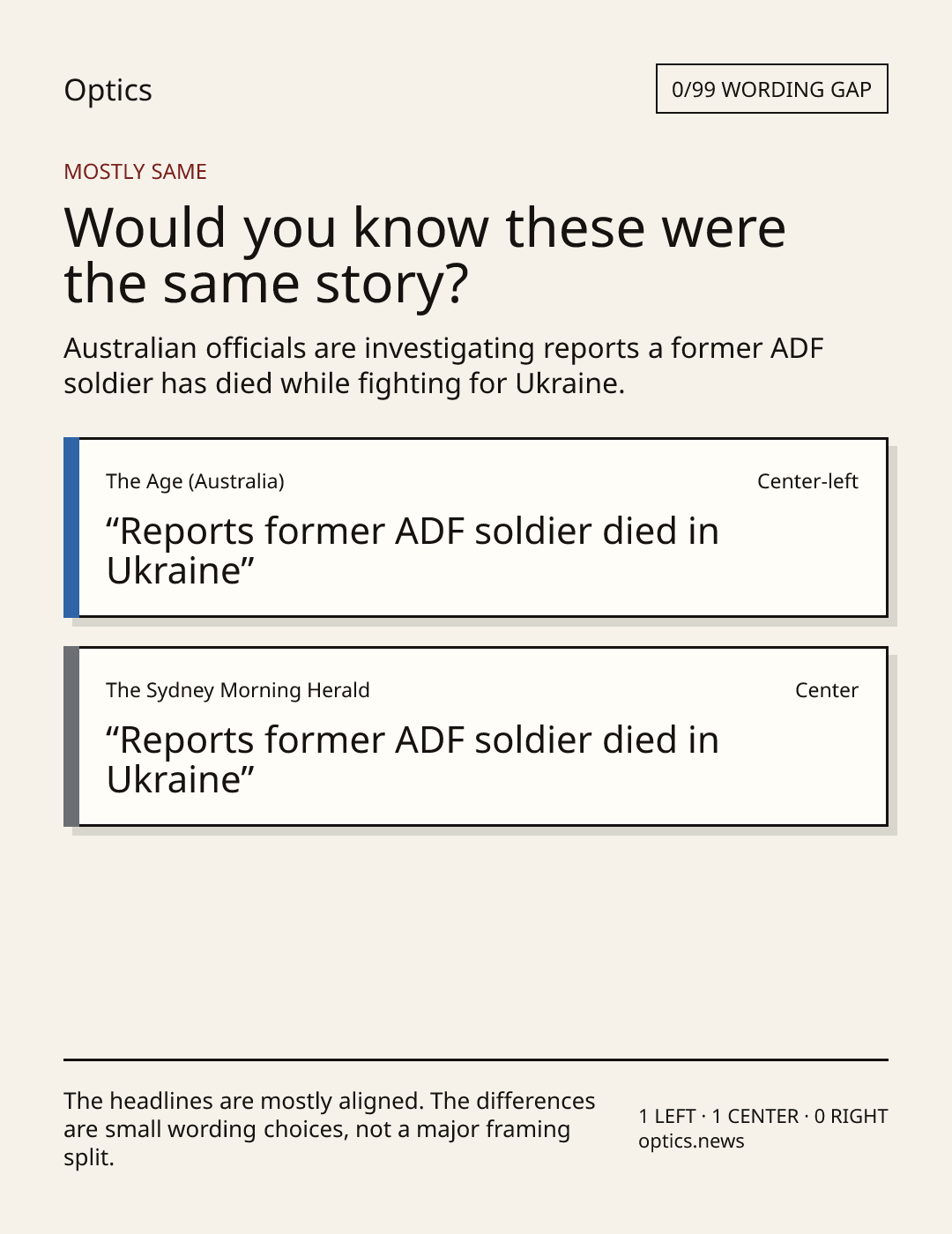 Optics

0/99 WORDING GAP

MOSTLY SAME

Would you know these were the same story?

Australian officials are investigating reports a former ADF soldier has died while fighting for Ukraine.

The Age (Australia)

Center-left

"Reports former ADF soldier died in Ukraine"

The Sydney Morning Herald

Center

"Reports former ADF soldier died in Ukraine"

The headlines are mostly aligned. The differences are small wording choices, not a major framing split.

1 LEFT · 1 CENTER · 0 RIGHT
optics.news